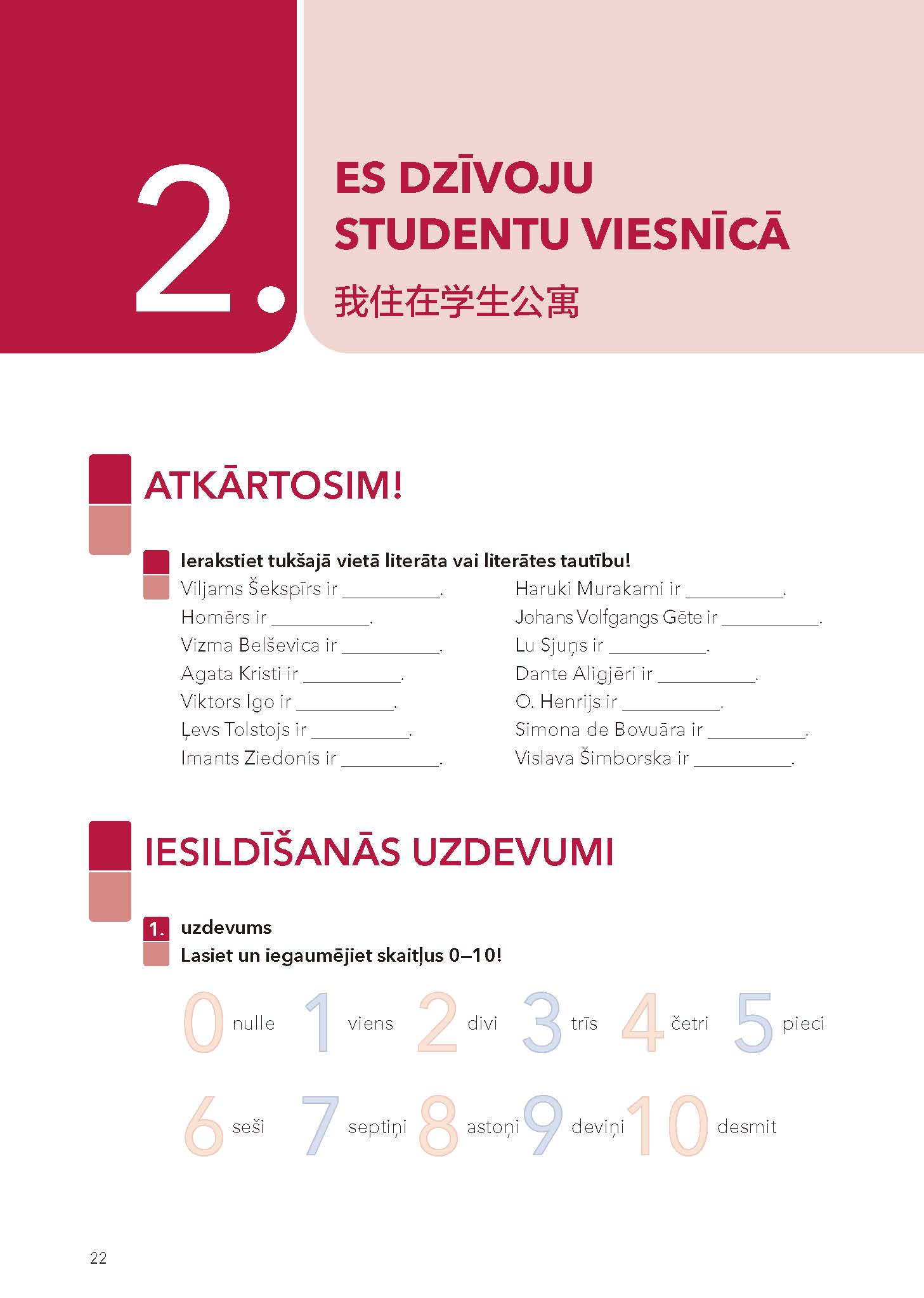 2.

ES DZĪVOJU STUDENTU VIESNĪCĀ
我住在学生公寓

ATKĀRTOSIM!

Ierakstiet tukšajā vietā literāta vai literātes tautību!

Viljams Šekspīrs ir __________.
Homērs ir __________.
Vizma Belševica ir __________.
Agata Kristi ir __________.
Viktors Igo ir __________.
Ļevs Tolstojs ir __________.
Imants Ziedonis ir __________.

Haruki Murakami ir __________.
Johans Volfgangs Gēte ir __________.
Lu Sjuņs ir __________.
Dante Aligjēri ir __________.
O. Henrijs ir __________.
Simona de Bovuāra ir __________.
Vislava Šimborska ir __________.

IESILDĪŠANĀS UZDEVUMI

1. uzdevums
Lasiet un iegaumējiet skaitļus 0–10!

0 nulle 1 viens 2 divi 3 trīs 4 četri 5 pieci

6 seši 7 septiņi 8 astoņi 9 deviņi 10 desmit

22